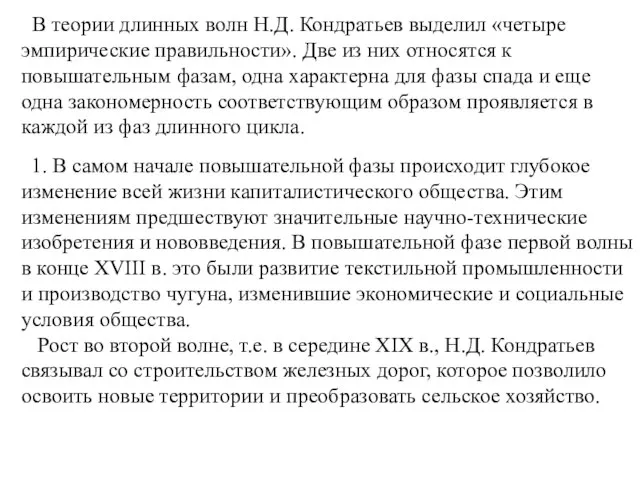 В теории длинных волн Н.Д. Кондратьев выделил «четыре эмпирические правильности». Две из них относятся к повышательным фазам, одна характерна для фазы спада и еще одна закономерность соответствующим образом проявляется в каждой из фаз длинного цикла.

1. В самом начале повышательной фазы происходит глубокое изменение всей жизни капиталистического общества. Этим изменениям предшествуют значительные научно-технические изобретения и нововведения. В повышательной фазе первой волны в конце XVIII в. это были развитие текстильной промышленности и производство чугуна, изменившие экономические и социальные условия общества.

Рост во второй волне, т.е. в середине XIX в., Н.Д. Кондратьев связывал со строительством железных дорог, которое позволило освоить новые территории и преобразовать сельское хозяйство.